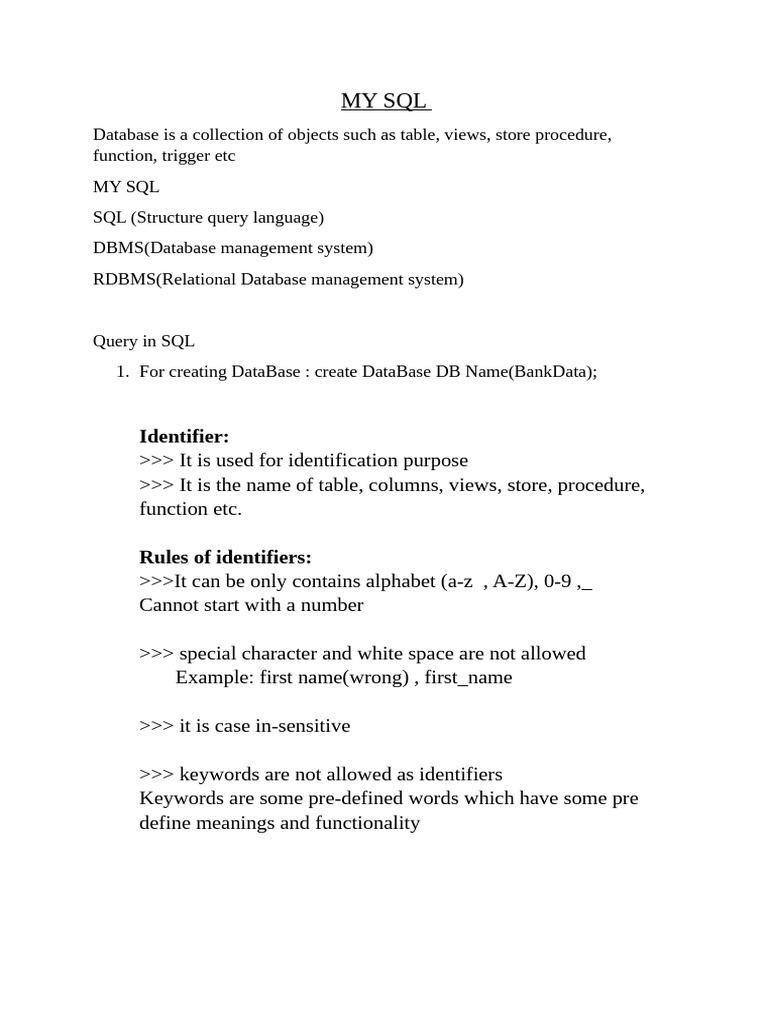 MY SQL

Database is a collection of objects such as table, views, store procedure, function, trigger etc

MY SQL

SQL (Structure query language)

DBMS(Database management system)

RDBMS(Relational Database management system)

Query in SQL

1. For creating DataBase : create DataBase DB Name(BankData);

Identifier:
>>> It is used for identification purpose
>>> It is the name of table, columns, views, store, procedure, function etc.

Rules of identifiers:
>>>It can be only contains alphabet (a-z , A-Z), 0-9 ,_
Cannot start with a number

>>> special character and white space are not allowed
Example: first name(wrong) , first_name

>>> it is case in-sensitive

>>> keywords are not allowed as identifiers
Keywords are some pre-defined words which have some pre define meanings and functionality